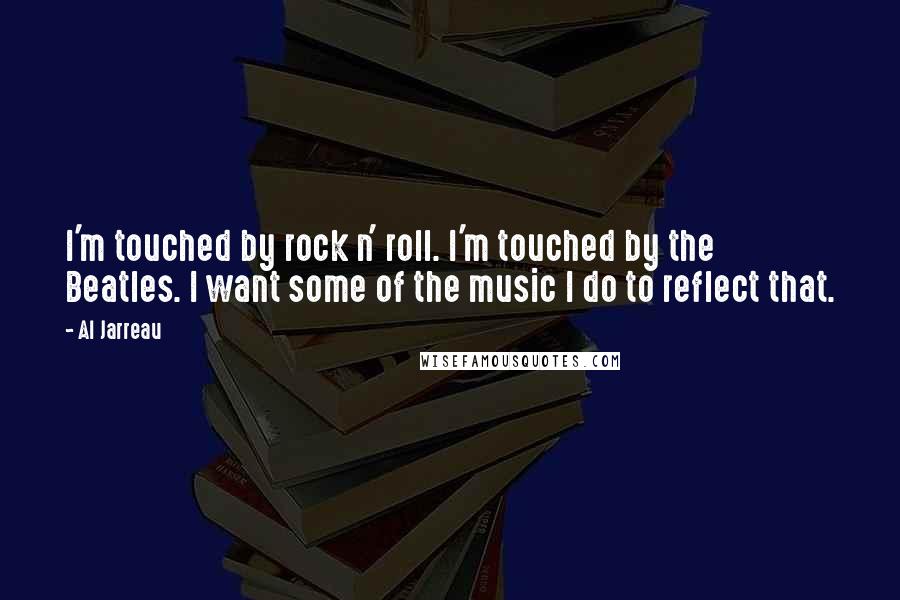 I'm touched by rock n' roll. I'm touched by the Beatles. I want some of the music I do to reflect that.

- Al Jarreau

WISEFAMOUSQUOTES.COM